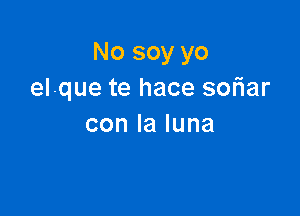 No soy yo
el que te hace soñar
con la luna